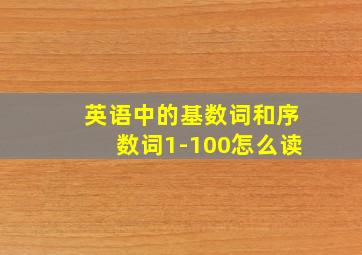 英语中的基数词和序数词1-100怎么读